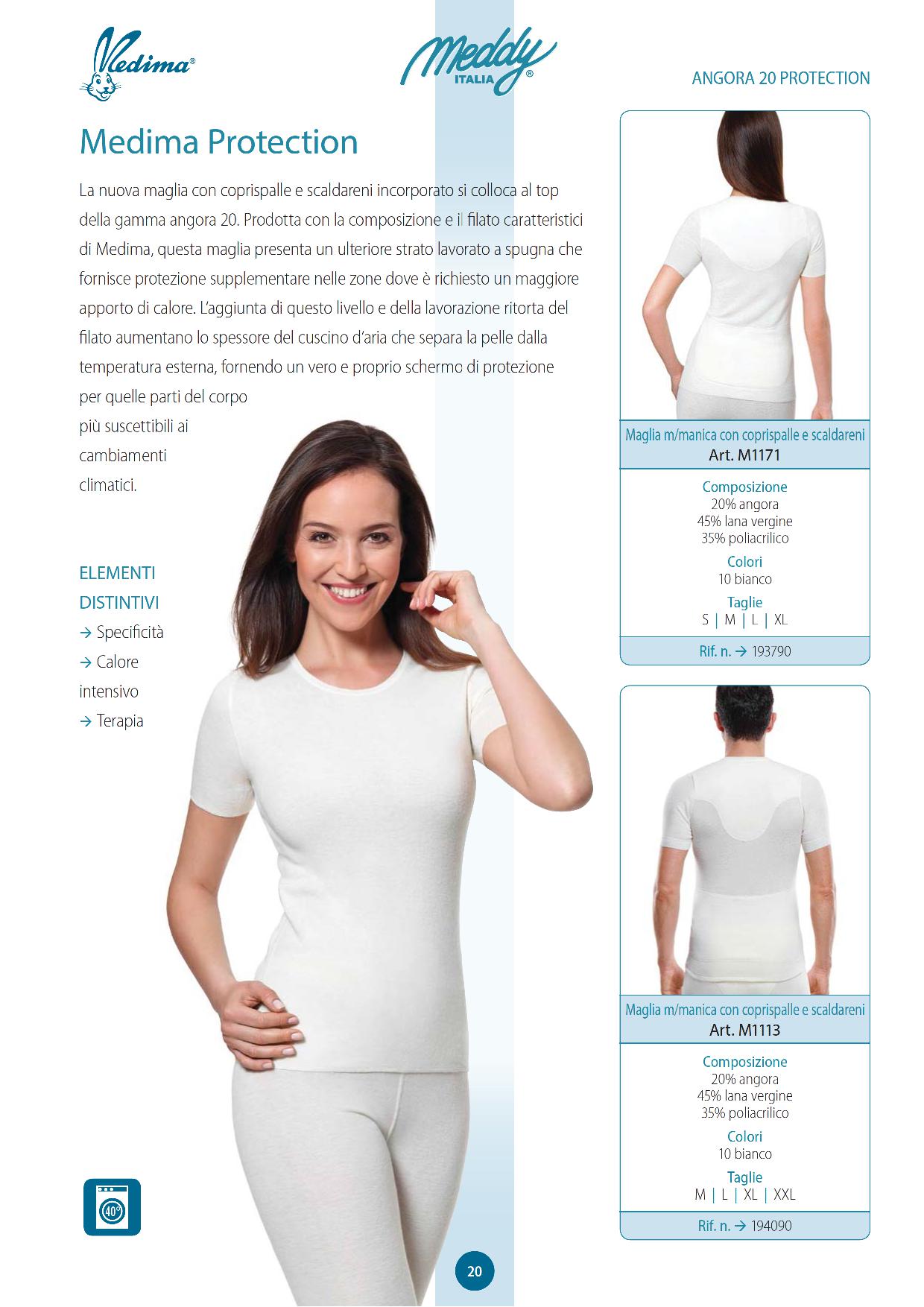 Medima®

Meddy ITALIA®

ANGORA 20 PROTECTION

Medima Protection

La nuova maglia con coprispalle e scaldareni incorporato si colloca al top della gamma angora 20. Prodotta con la composizione e il filato caratteristici di Medima, questa maglia presenta un ulteriore strato lavorato a spugna che fornisce protezione supplementare nelle zone dove è richiesto un maggiore apporto di calore. L'aggiunta di questo livello e della lavorazione ritorta del filato aumentano lo spessore del cuscino d'aria che separa la pelle dalla temperatura esterna, fornendo un vero e proprio schermo di protezione per quelle parti del corpo più suscettibili ai cambiamenti climatici.

ELEMENTI DISTINTIVI
→ Specificità
→ Calore intensivo
→ Terapia

40°

Maglia m/manica con coprispalle e scaldareni
Art. M1171

Composizione
20% angora
45% lana vergine
35% poliacrilico

Colori
10 bianco

Taglie
S | M | L | XL

Rif. n. → 193790

Maglia m/manica con coprispalle e scaldareni
Art. M1113

Composizione
20% angora
45% lana vergine
35% poliacrilico

Colori
10 bianco

Taglie
M | L | XL | XXL

Rif. n. → 194090

20